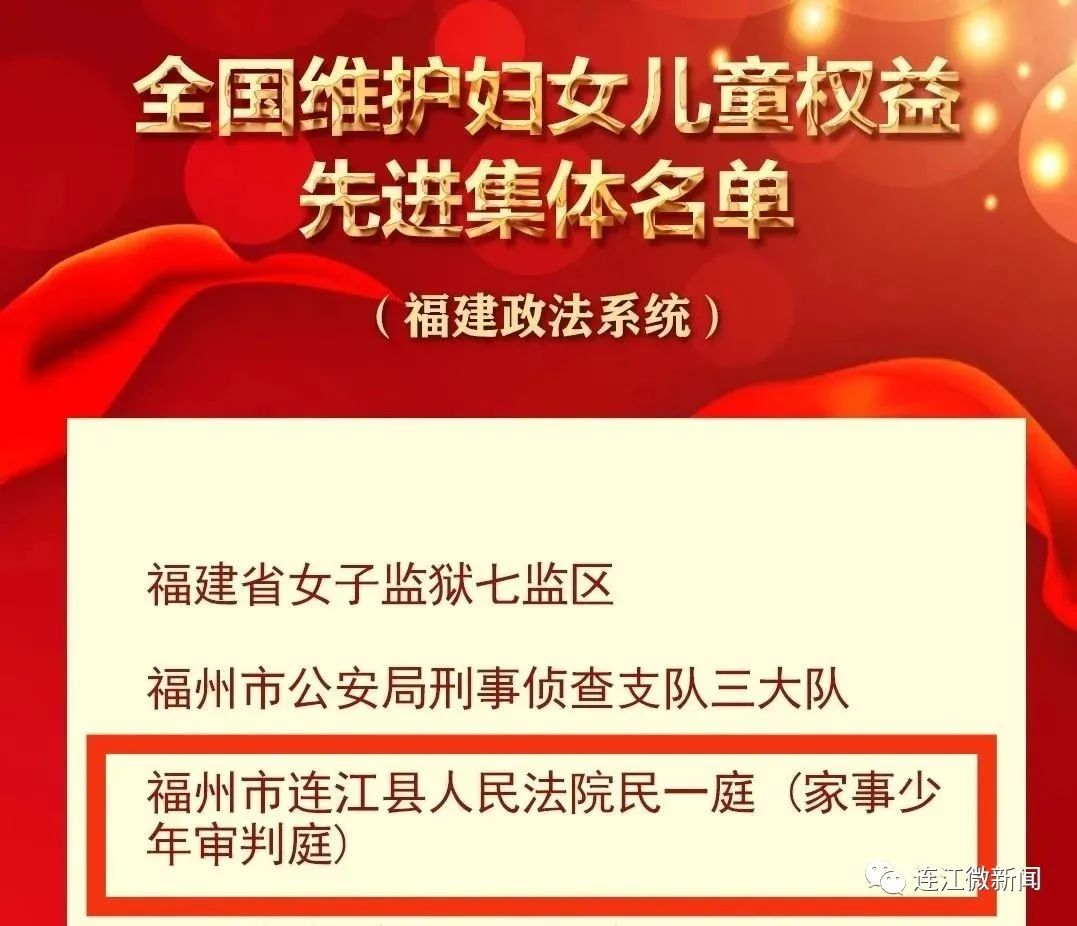 全国维护妇女儿童权益先进集体名单

（福建政法系统）

福建省女子监狱七监区

福州市公安局刑事侦查支队三大队

福州市连江县人民法院民一庭（家事少年审判庭）

连江微新闻